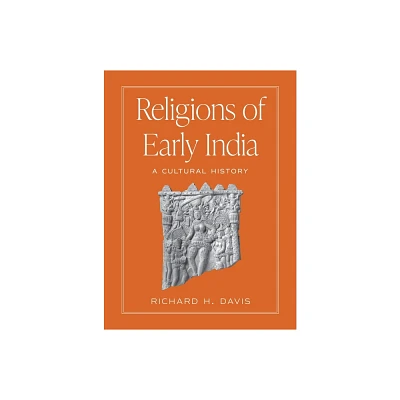 Religions of Early India

A CULTURAL HISTORY

RICHARD H. DAVIS